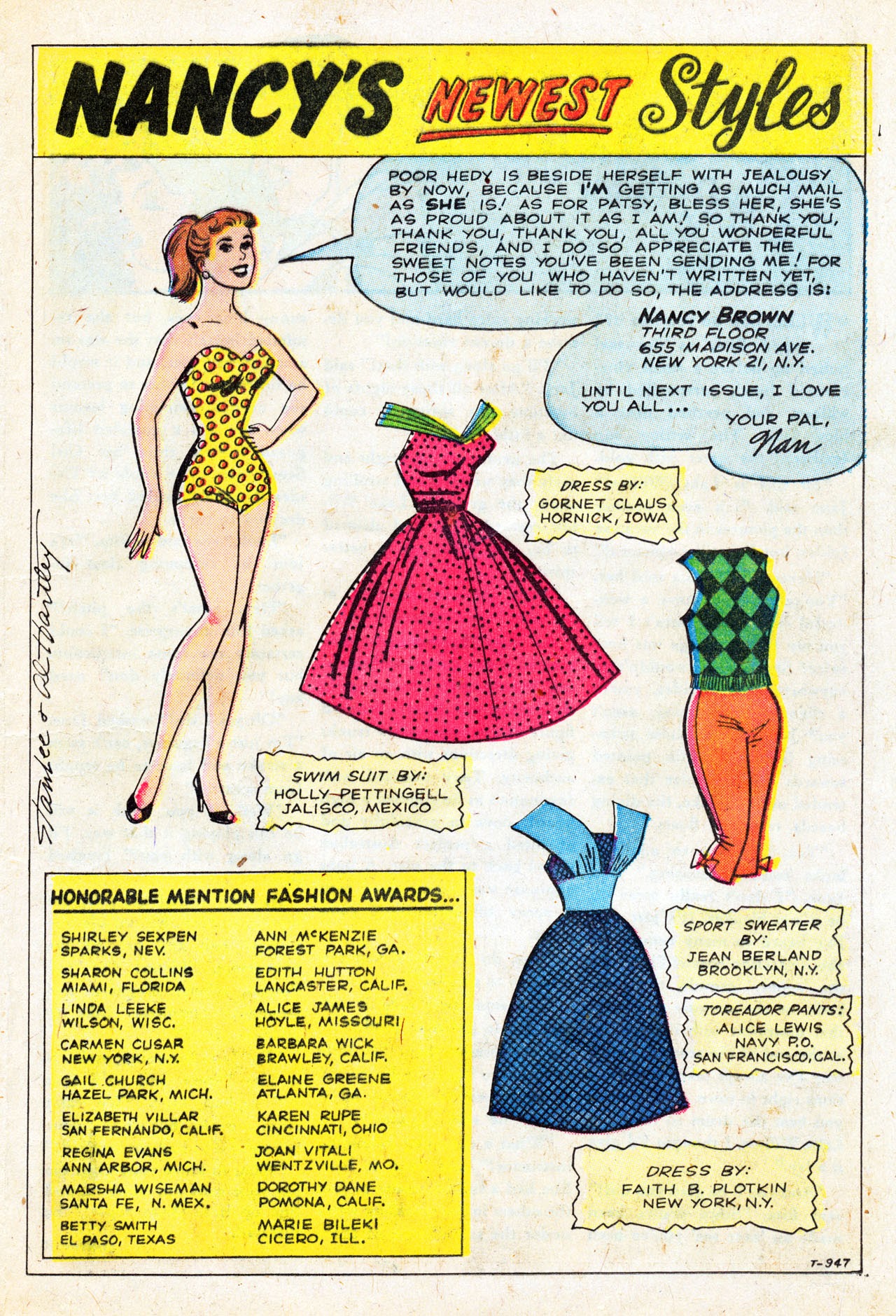 NANCY'S NEWEST Styles

POOR HEDY IS BESIDE HERSELF WITH JEALOUSY BY NOW, BECAUSE I'M GETTING AS MUCH MAIL AS SHE IS! AS FOR PATSY, BLESS HER, SHE'S AS PROUD ABOUT IT AS I AM! SO THANK YOU, THANK YOU, THANK YOU, ALL YOU WONDERFUL FRIENDS, AND I DO SO APPRECIATE THE SWEET NOTES YOU'VE BEEN SENDING ME! FOR THOSE OF YOU WHO HAVEN'T WRITTEN YET, BUT WOULD LIKE TO DO SO, THE ADDRESS IS:

NANCY BROWN
THIRD FLOOR
655 MADISON AVE.
NEW YORK 21, N.Y.

UNTIL NEXT ISSUE, I LOVE YOU ALL...

YOUR PAL,
Nan

Stan Lee & Al Hartley

DRESS BY:
GORNET CLAUS
HORNICK, IOWA

SWIM SUIT BY:
HOLLY PETTINGELL
JALISCO, MEXICO

SPORT SWEATER BY:
JEAN BERLAND
BROOKLYN, N.Y.

TOREADOR PANTS:
ALICE LEWIS
NAVY P.O.
SAN FRANCISCO, CAL.

DRESS BY:
FAITH B. PLOTKIN
NEW YORK, N.Y.

HONORABLE MENTION FASHION AWARDS...

SHIRLEY SEXPEN
SPARKS, NEV.

SHARON COLLINS
MIAMI, FLORIDA

LINDA LEEKE
WILSON, WISC.

CARMEN CUSAR
NEW YORK, N.Y.

GAIL CHURCH
HAZEL PARK, MICH.

ELIZABETH VILLAR
SAN FERNANDO, CALIF.

REGINA EVANS
ANN ARBOR, MICH.

MARSHA WISEMAN
SANTA FE, N. MEX.

BETTY SMITH
EL PASO, TEXAS

ANN McKENZIE
FOREST PARK, GA.

EDITH HUTTON
LANCASTER, CALIF.

ALICE JAMES
HOYLE, MISSOURI

BARBARA WICK
BRAWLEY, CALIF.

ELAINE GREENE
ATLANTA, GA.

KAREN RUPE
CINCINNATI, OHIO

JOAN VITALI
WENTZVILLE, MO.

DOROTHY DANE
POMONA, CALIF.

MARIE BILEKI
CICERO, ILL.

T-947